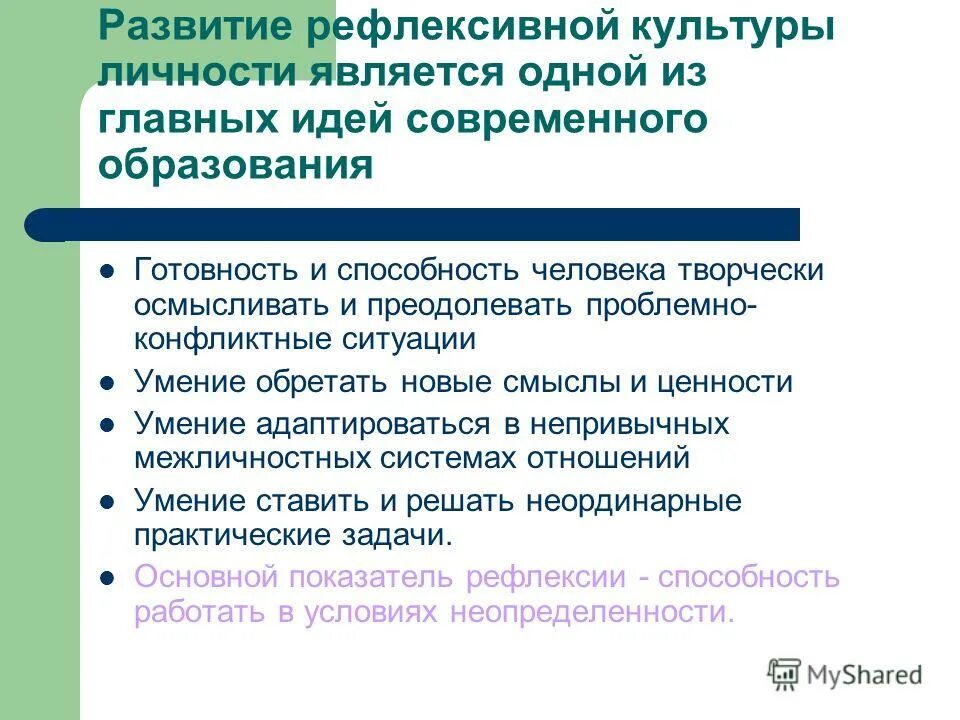 Развитие рефлексивной культуры личности является одной из главных идей современного образования

- Готовность и способность человека творчески осмысливать и преодолевать проблемно-конфликтные ситуации
- Умение обретать новые смыслы и ценности
- Умение адаптироваться в непривычных межличностных системах отношений
- Умение ставить и решать неординарные практические задачи.
- Основной показатель рефлексии - способность работать в условиях неопределенности.

MyShared